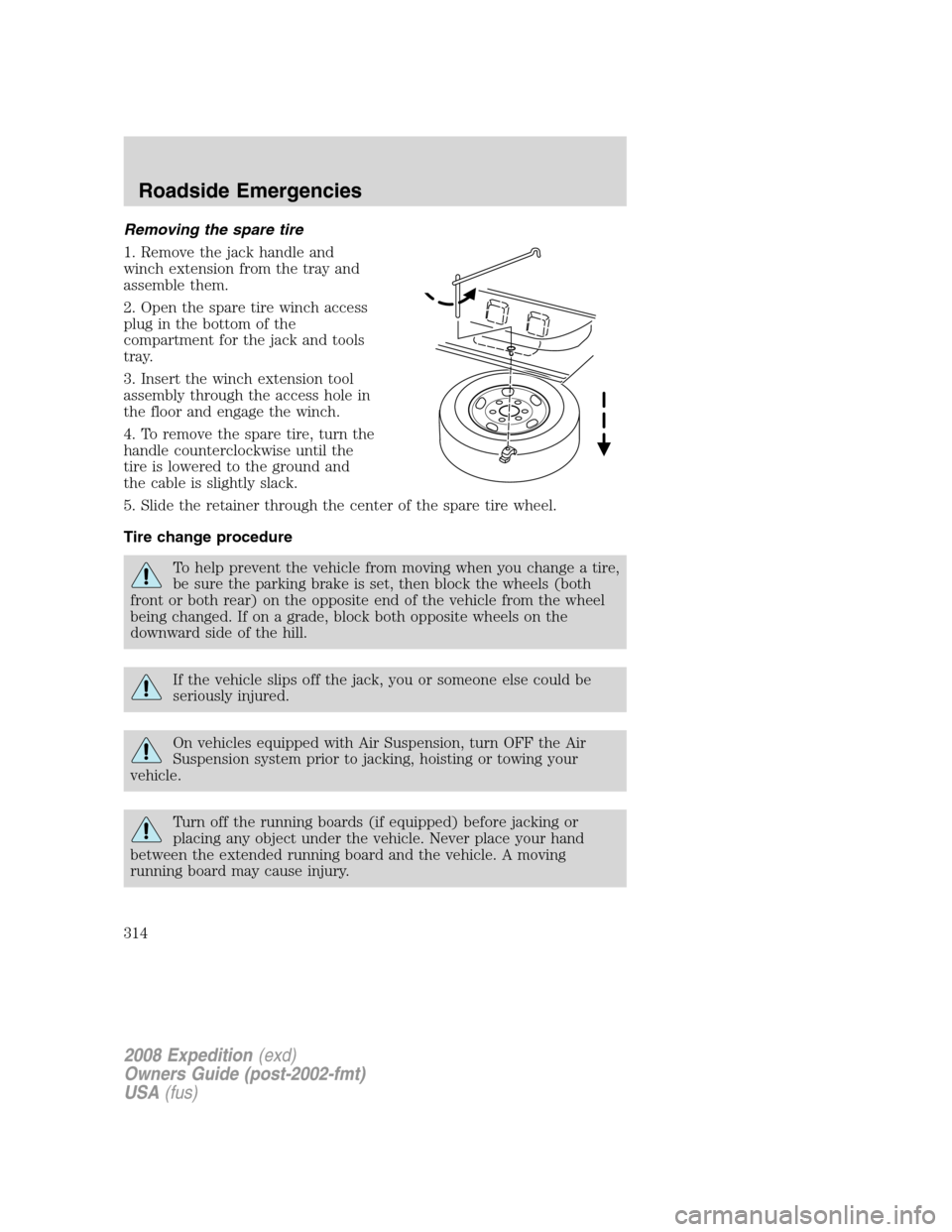 Roadside Emergencies

Removing the spare tire

1. Remove the jack handle and winch extension from the tray and assemble them.

2. Open the spare tire winch access plug in the bottom of the compartment for the jack and tools tray.

3. Insert the winch extension tool assembly through the access hole in the floor and engage the winch.

4. To remove the spare tire, turn the handle counterclockwise until the tire is lowered to the ground and the cable is slightly slack.

5. Slide the retainer through the center of the spare tire wheel.

Tire change procedure

To help prevent the vehicle from moving when you change a tire, be sure the parking brake is set, then block the wheels (both front or both rear) on the opposite end of the vehicle from the wheel being changed. If on a grade, block both opposite wheels on the downward side of the hill.

If the vehicle slips off the jack, you or someone else could be seriously injured.

On vehicles equipped with Air Suspension, turn OFF the Air Suspension system prior to jacking, hoisting or towing your vehicle.

Turn off the running boards (if equipped) before jacking or placing any object under the vehicle. Never place your hand between the extended running board and the vehicle. A moving running board may cause injury.

314

2008 Expedition (exd)
Owners Guide (post-2002-fmt)
USA (fus)

carmanualsonline.info